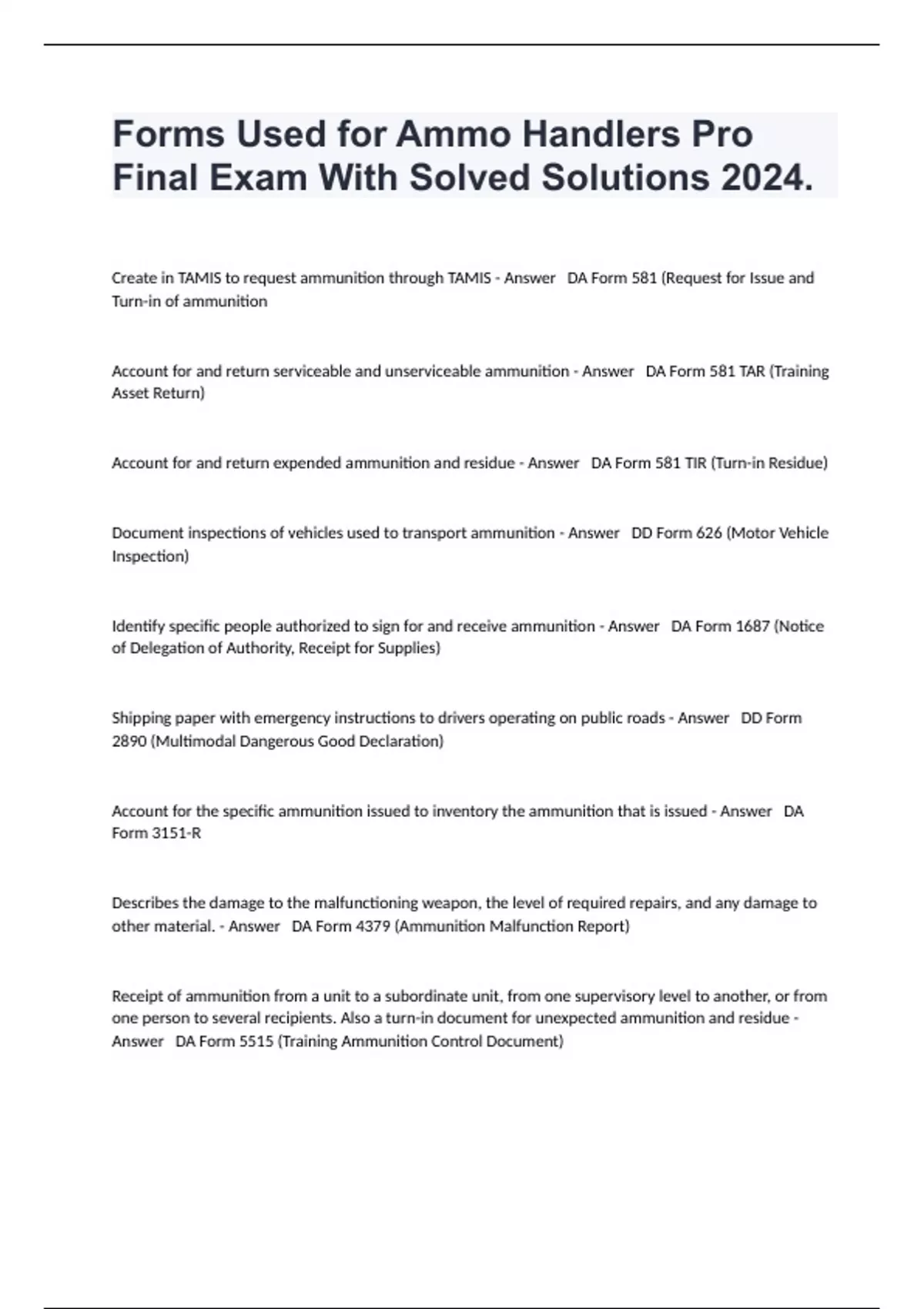 Forms Used for Ammo Handlers Pro Final Exam With Solved Solutions 2024.

Create in TAMIS to request ammunition through TAMIS - Answer   DA Form 581 (Request for Issue and Turn-in of ammunition

Account for and return serviceable and unserviceable ammunition - Answer   DA Form 581 TAR (Training Asset Return)

Account for and return expended ammunition and residue - Answer   DA Form 581 TIR (Turn-in Residue)

Document inspections of vehicles used to transport ammunition - Answer   DD Form 626 (Motor Vehicle Inspection)

Identify specific people authorized to sign for and receive ammunition - Answer   DA Form 1687 (Notice of Delegation of Authority, Receipt for Supplies)

Shipping paper with emergency instructions to drivers operating on public roads - Answer   DD Form 2890 (Multimodal Dangerous Good Declaration)

Account for the specific ammunition issued to inventory the ammunition that is issued - Answer   DA Form 3151-R

Describes the damage to the malfunctioning weapon, the level of required repairs, and any damage to other material. - Answer   DA Form 4379 (Ammunition Malfunction Report)

Receipt of ammunition from a unit to a subordinate unit, from one supervisory level to another, or from one person to several recipients. Also a turn-in document for unexpected ammunition and residue - Answer   DA Form 5515 (Training Ammunition Control Document)